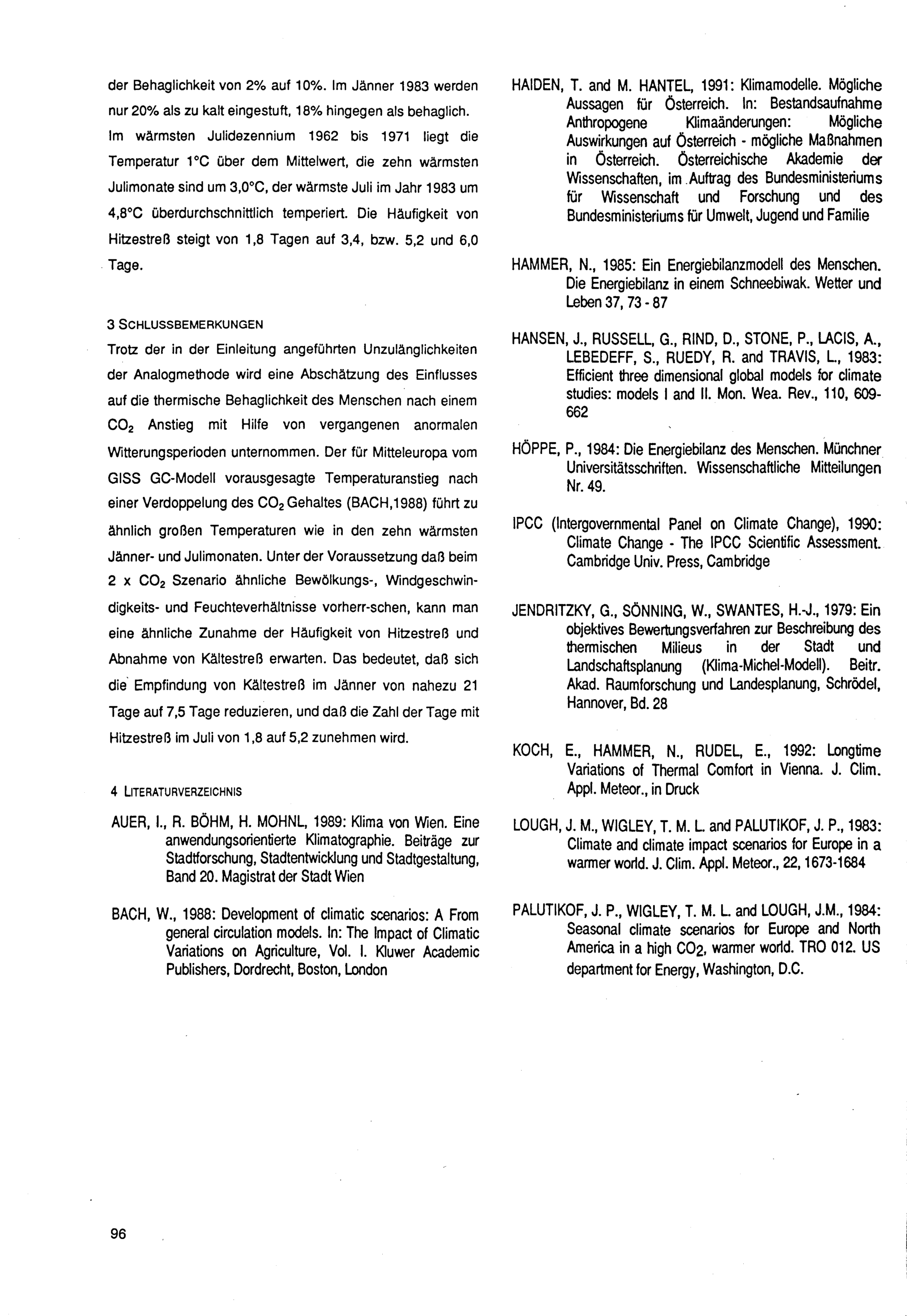 der Behaglichkeit von 2% auf 10%. Im Jänner 1983 werden nur 20% als zu kalt eingestuft, 18% hingegen als behaglich. Im wärmsten Julidezennium 1962 bis 1971 liegt die Temperatur 1°C über dem Mittelwert, die zehn wärmsten Julimonate sind um 3,0°C, der wärmste Juli im Jahr 1983 um 4,8°C überdurchschnittlich temperiert. Die Häufigkeit von Hitzestreß steigt von 1,8 Tagen auf 3,4, bzw. 5,2 und 6,0 Tage.

3 SCHLUSSBEMERKUNGEN
Trotz der in der Einleitung angeführten Unzulänglichkeiten der Analogmethode wird eine Abschätzung des Einflusses auf die thermische Behaglichkeit des Menschen nach einem $CO_2$ Anstieg mit Hilfe von vergangenen anormalen Witterungsperioden unternommen. Der für Mitteleuropa vom GISS GC-Modell vorausgesagte Temperaturanstieg nach einer Verdoppelung des $CO_2$ Gehaltes (BACH,1988) führt zu ähnlich großen Temperaturen wie in den zehn wärmsten Jänner- und Julimonaten. Unter der Voraussetzung daß beim 2 x $CO_2$ Szenario ähnliche Bewölkungs-, Windgeschwindigkeits- und Feuchteverhältnisse vorherr-schen, kann man eine ähnliche Zunahme der Häufigkeit von Hitzestreß und Abnahme von Kältestreß erwarten. Das bedeutet, daß sich die Empfindung von Kältestreß im Jänner von nahezu 21 Tage auf 7,5 Tage reduzieren, und daß die Zahl der Tage mit Hitzestreß im Juli von 1,8 auf 5,2 zunehmen wird.

4 LITERATURVERZEICHNIS

AUER, I., R. BÖHM, H. MOHNL, 1989: Klima von Wien. Eine anwendungsorientierte Klimatographie. Beiträge zur Stadtforschung, Stadtentwicklung und Stadtgestaltung, Band 20. Magistrat der Stadt Wien

BACH, W., 1988: Development of climatic scenarios: A From general circulation models. In: The Impact of Climatic Variations on Agriculture, Vol. I. Kluwer Academic Publishers, Dordrecht, Boston, London

HAIDEN, T. and M. HANTEL, 1991: Klimamodelle. Mögliche Aussagen für Österreich. In: Bestandsaufnahme Anthropogene Klimaänderungen: Mögliche Auswirkungen auf Österreich - mögliche Maßnahmen in Österreich. Österreichische Akademie der Wissenschaften, im Auftrag des Bundesministeriums für Wissenschaft und Forschung und des Bundesministeriums für Umwelt, Jugend und Familie

HAMMER, N., 1985: Ein Energiebilanzmodell des Menschen. Die Energiebilanz in einem Schneebiwak. Wetter und Leben 37, 73 - 87

HANSEN, J., RUSSELL, G., RIND, D., STONE, P., LACIS, A., LEBEDEFF, S., RUEDY, R. and TRAVIS, L., 1983: Efficient three dimensional global models for climate studies: models I and II. Mon. Wea. Rev., 110, 609-662

HÖPPE, P., 1984: Die Energiebilanz des Menschen. Münchner Universitätsschriften. Wissenschaftliche Mitteilungen Nr. 49.

IPCC (Intergovernmental Panel on Climate Change), 1990: Climate Change - The IPCC Scientific Assessment. Cambridge Univ. Press, Cambridge

JENDRITZKY, G., SÖNNING, W., SWANTES, H.-J., 1979: Ein objektives Bewertungsverfahren zur Beschreibung des thermischen Milieus in der Stadt und Landschaftsplanung (Klima-Michel-Modell). Beitr. Akad. Raumforschung und Landesplanung, Schrödel, Hannover, Bd. 28

KOCH, E., HAMMER, N., RUDEL, E., 1992: Longtime Variations of Thermal Comfort in Vienna. J. Clim. Appl. Meteor., in Druck

LOUGH, J. M., WIGLEY, T. M. L. and PALUTIKOF, J. P., 1983: Climate and climate impact scenarios for Europe in a warmer world. J. Clim. Appl. Meteor., 22, 1673-1684

PALUTIKOF, J. P., WIGLEY, T. M. L. and LOUGH, J.M., 1984: Seasonal climate scenarios for Europe and North America in a high $CO_2$, warmer world. TRO 012. US department for Energy, Washington, D.C.

96